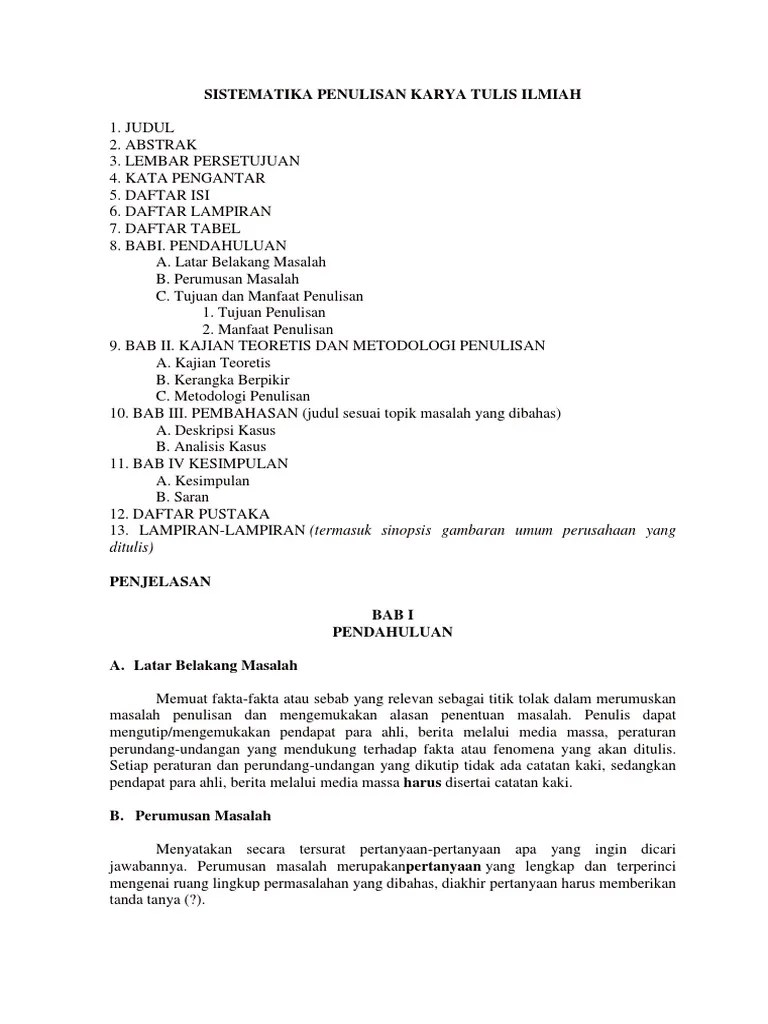 SISTEMATIKA PENULISAN KARYA TULIS ILMIAH

1. JUDUL
2. ABSTRAK
3. LEMBAR PERSETUJUAN
4. KATA PENGANTAR
5. DAFTAR ISI
6. DAFTAR LAMPIRAN
7. DAFTAR TABEL
8. BABI. PENDAHULUAN
A. Latar Belakang Masalah
B. Perumusan Masalah
C. Tujuan dan Manfaat Penulisan
1. Tujuan Penulisan
2. Manfaat Penulisan
9. BAB II. KAJIAN TEORETIS DAN METODOLOGI PENULISAN
A. Kajian Teoretis
B. Kerangka Berpikir
C. Metodologi Penulisan
10. BAB III. PEMBAHASAN (judul sesuai topik masalah yang dibahas)
A. Deskripsi Kasus
B. Analisis Kasus
11. BAB IV KESIMPULAN
A. Kesimpulan
B. Saran
12. DAFTAR PUSTAKA
13. LAMPIRAN-LAMPIRAN (termasuk sinopsis gambaran umum perusahaan yang ditulis)

PENJELASAN

BAB I
PENDAHULUAN

A. Latar Belakang Masalah

Memuat fakta-fakta atau sebab yang relevan sebagai titik tolak dalam merumuskan masalah penulisan dan mengemukakan alasan penentuan masalah. Penulis dapat mengutip/mengemukakan pendapat para ahli, berita melalui media massa, peraturan perundang-undangan yang mendukung terhadap fakta atau fenomena yang akan ditulis. Setiap peraturan dan perundang-undangan yang dikutip tidak ada catatan kaki, sedangkan pendapat para ahli, berita melalui media massa harus disertai catatan kaki.

B. Perumusan Masalah

Menyatakan secara tersurat pertanyaan-pertanyaan apa yang ingin dicari jawabannya. Perumusan masalah merupakanpertanyaan yang lengkap dan terperinci mengenai ruang lingkup permasalahan yang dibahas, diakhir pertanyaan harus memberikan tanda tanya (?).